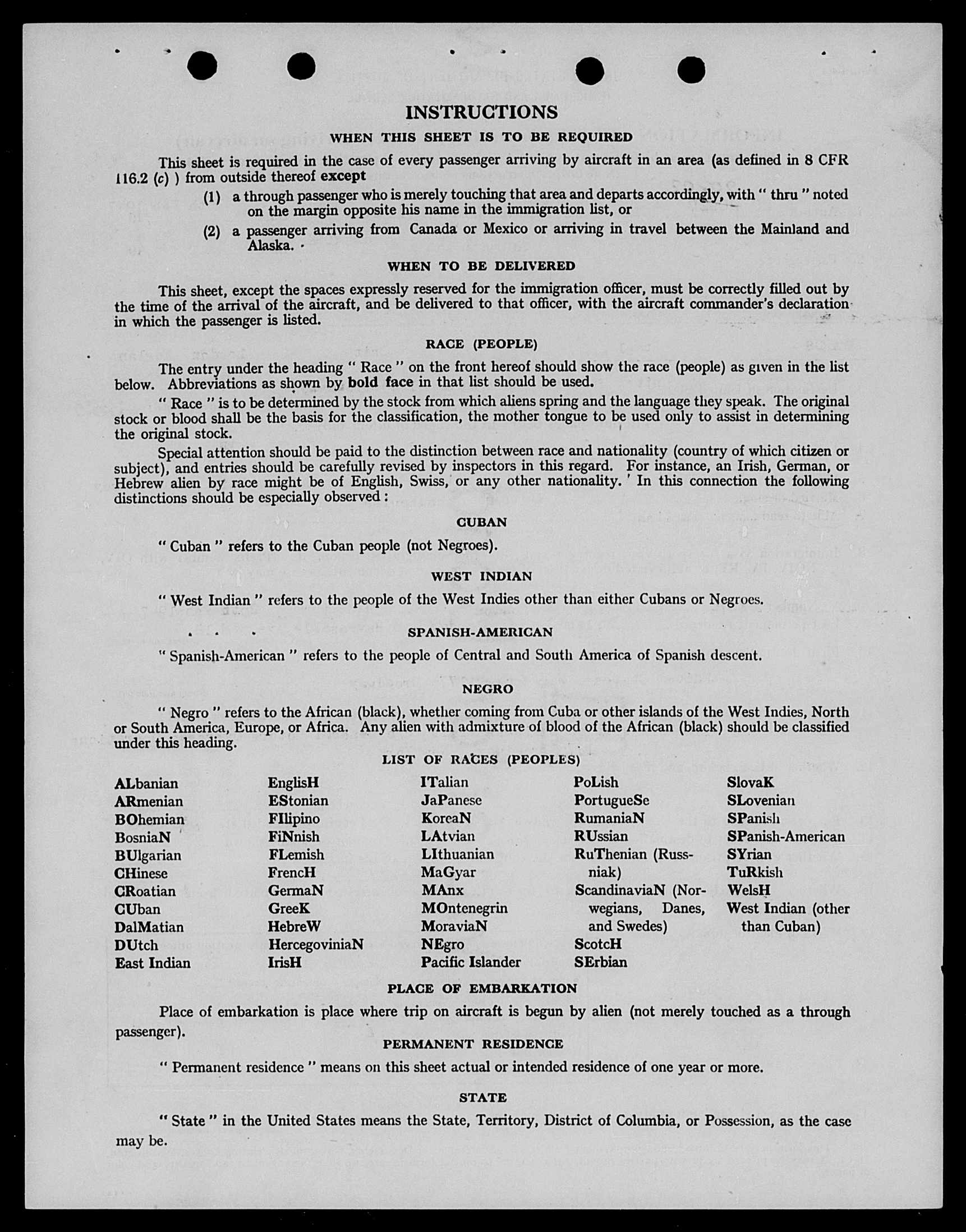 INSTRUCTIONS

WHEN THIS SHEET IS TO BE REQUIRED

This sheet is required in the case of every passenger arriving by aircraft in an area (as defined in 8 CFR 116.2 (c) ) from outside thereof except

(1) a through passenger who is merely touching that area and departs accordingly, with " thru " noted on the margin opposite his name in the immigration list, or

(2) a passenger arriving from Canada or Mexico or arriving in travel between the Mainland and Alaska.

WHEN TO BE DELIVERED

This sheet, except the spaces expressly reserved for the immigration officer, must be correctly filled out by the time of the arrival of the aircraft, and be delivered to that officer, with the aircraft commander's declaration in which the passenger is listed.

RACE (PEOPLE)

The entry under the heading " Race " on the front hereof should show the race (people) as given in the list below. Abbreviations as shown by bold face in that list should be used.

" Race " is to be determined by the stock from which aliens spring and the language they speak. The original stock or blood shall be the basis for the classification, the mother tongue to be used only to assist in determining the original stock.

Special attention should be paid to the distinction between race and nationality (country of which citizen or subject), and entries should be carefully revised by inspectors in this regard. For instance, an Irish, German, or Hebrew alien by race might be of English, Swiss, or any other nationality. In this connection the following distinctions should be especially observed :

CUBAN

" Cuban " refers to the Cuban people (not Negroes).

WEST INDIAN

" West Indian " refers to the people of the West Indies other than either Cubans or Negroes.

SPANISH-AMERICAN

" Spanish-American " refers to the people of Central and South America of Spanish descent.

NEGRO

" Negro " refers to the African (black), whether coming from Cuba or other islands of the West Indies, North or South America, Europe, or Africa. Any alien with admixture of blood of the African (black) should be classified under this heading.

LIST OF RACES (PEOPLES)

ALbanian
ARmenian
BOhemian
BosniaN
BUlgarian
CHinese
CRoatian
CUban
DalMatian
DUtch
East Indian

EnglisH
EStonian
FIlipino
FiNnish
FLemish
FrencH
GermaN
GreeK
HebreW
HercegoviniaN
IrisH

ITalian
JaPanese
KoreaN
LAtvian
LIthuanian
MaGyar
MAnx
MOntenegrin
MoraviaN
NEgro
Pacific Islander

PoLish
PortugueSe
RumaniaN
RUssian
RuThenian (Russniak)
ScandinaviaN (Norwegians, Danes, and Swedes)
ScotcH
SErbian

SlovaK
SLovenian
SPanish
SPanish-American
SYrian
TuRkish
WelsH
West Indian (other than Cuban)

PLACE OF EMBARKATION

Place of embarkation is place where trip on aircraft is begun by alien (not merely touched as a through passenger).

PERMANENT RESIDENCE

" Permanent residence " means on this sheet actual or intended residence of one year or more.

STATE

" State " in the United States means the State, Territory, District of Columbia, or Possession, as the case may be.